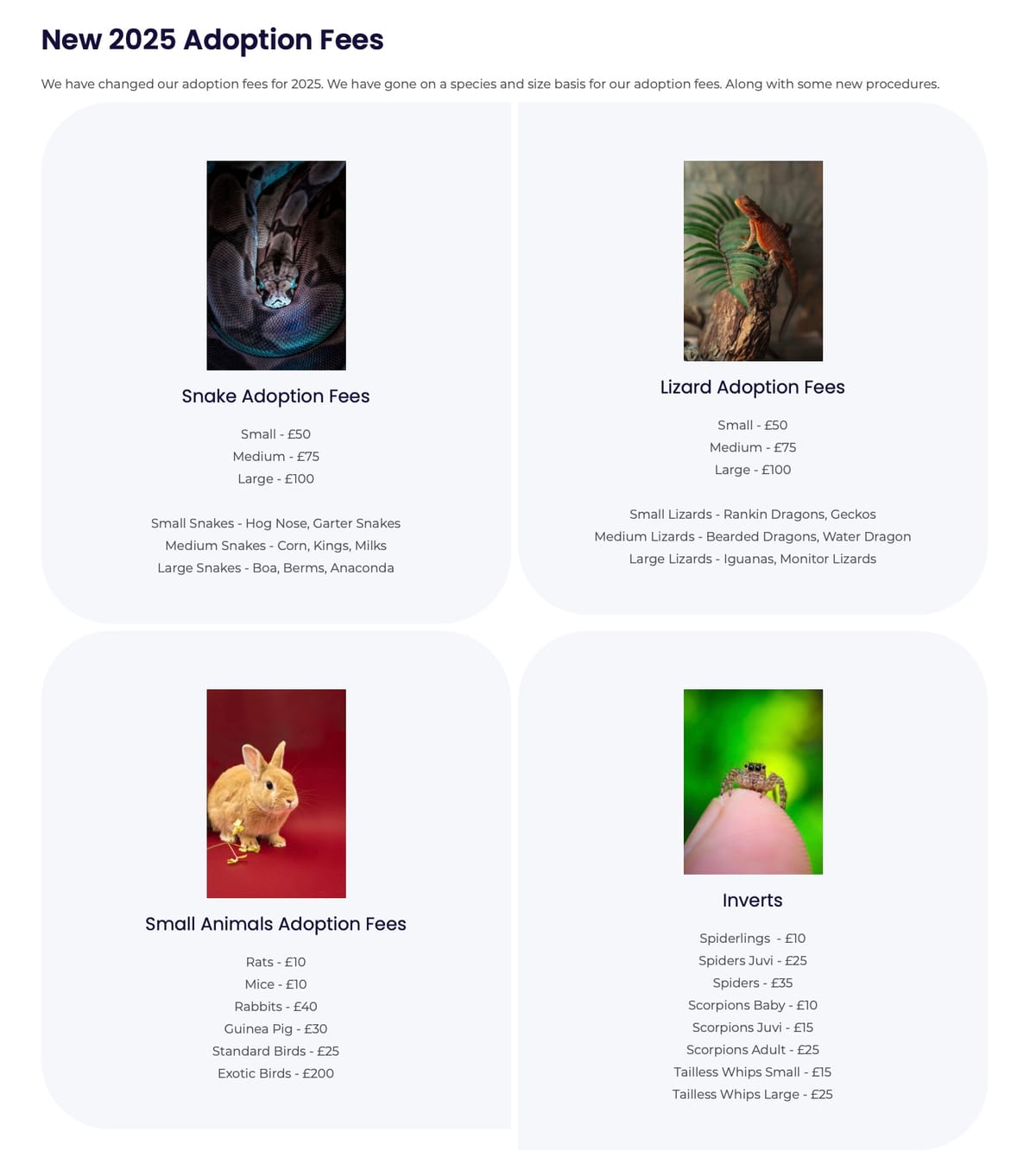 New 2025 Adoption Fees

We have changed our adoption fees for 2025. We have gone on a species and size basis for our adoption fees. Along with some new procedures.

Snake Adoption Fees

Small - £50
Medium - £75
Large - £100

Small Snakes - Hog Nose, Garter Snakes
Medium Snakes - Corn, Kings, Milks
Large Snakes - Boa, Berms, Anaconda

Lizard Adoption Fees

Small - £50
Medium - £75
Large - £100

Small Lizards - Rankin Dragons, Geckos
Medium Lizards - Bearded Dragons, Water Dragon
Large Lizards - Iguanas, Monitor Lizards

Small Animals Adoption Fees

Rats - £10
Mice - £10
Rabbits - £40
Guinea Pig - £30
Standard Birds - £25
Exotic Birds - £200

Inverts

Spiderlings - £10
Spiders Juvi - £25
Spiders - £35
Scorpions Baby - £10
Scorpions Juvi - £15
Scorpions Adult - £25
Tailless Whips Small - £15
Tailless Whips Large - £25